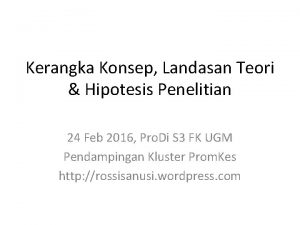 Kerangka Konsep, Landasan Teori & Hipotesis Penelitian

24 Feb 2016, ProDi S3 FK UGM
Pendampingan Kluster PromKes
http://rossisanusi.wordpress.com